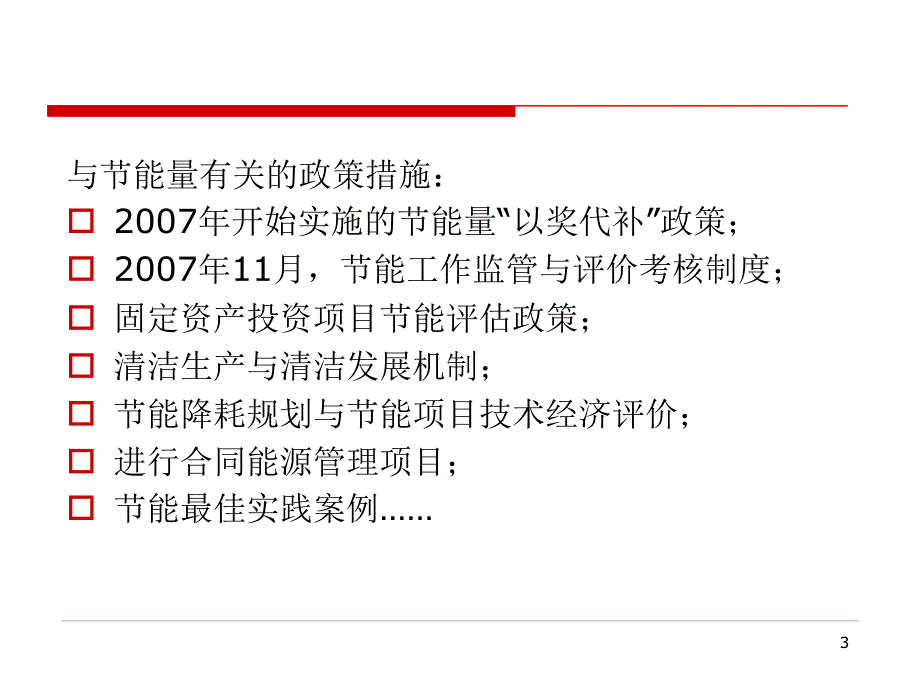 与节能量有关的政策措施：

□ 2007年开始实施的节能量“以奖代补”政策；
□ 2007年11月，节能工作监管与评价考核制度；
□ 固定资产投资项目节能评估政策；
□ 清洁生产与清洁发展机制；
□ 节能降耗规划与节能项目技术经济评价；
□ 进行合同能源管理项目；
□ 节能最佳实践案例……

3